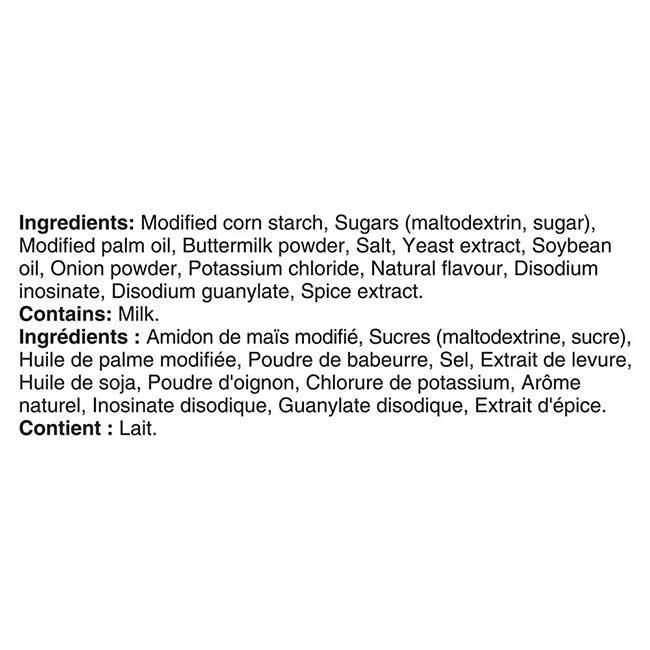 Ingredients: Modified corn starch, Sugars (maltodextrin, sugar), Modified palm oil, Buttermilk powder, Salt, Yeast extract, Soybean oil, Onion powder, Potassium chloride, Natural flavour, Disodium inosinate, Disodium guanylate, Spice extract.
Contains: Milk.
Ingrédients : Amidon de maïs modifié, Sucres (maltodextrine, sucre), Huile de palme modifiée, Poudre de babeurre, Sel, Extrait de levure, Huile de soja, Poudre d'oignon, Chlorure de potassium, Arôme naturel, Inosinate disodique, Guanylate disodique, Extrait d'épice.
Contient : Lait.